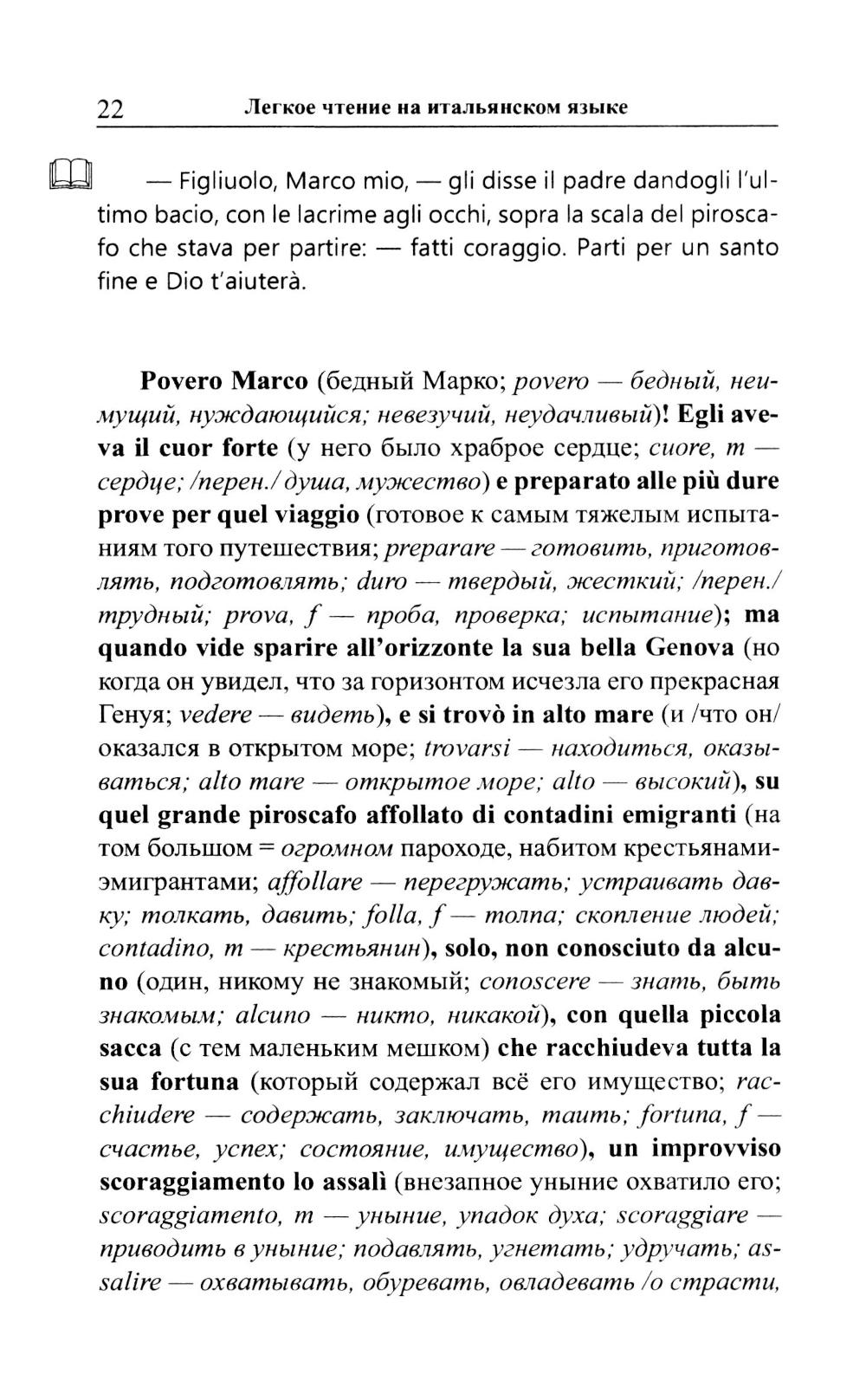 22 Легкое чтение на итальянском языке

— Figliuolo, Marco mio, — gli disse il padre dandogli l'ultimo bacio, con le lacrime agli occhi, sopra la scala del piroscafo che stava per partire: — fatti coraggio. Parti per un santo fine e Dio t'aiuterà.

Povero Marco (бедный Марко; povero — бедный, неимущий, нуждающийся; невезучий, неудачливый)! Egli aveva il cuor forte (у него было храброе сердце; cuore, m — сердце; /перен./ душа, мужество) e preparato alle più dure prove per quel viaggio (готовое к самым тяжелым испытаниям того путешествия; preparare — готовить, приготовлять, подготовлять; duro — твердый, жесткий; /перен./ трудный; prova, f — проба, проверка; испытание); ma quando vide sparire all'orizzonte la sua bella Genova (но когда он увидел, что за горизонтом исчезла его прекрасная Генуя; vedere — видеть), e si trovò in alto mare (и /что он/ оказался в открытом море; trovarsi — находиться, оказываться; alto mare — открытое море; alto — высокий), su quel grande piroscafo affollato di contadini emigranti (на том большом = огромном пароходе, набитом крестьянами-эмигрантами; affollare — перегружать; устраивать давку; толкать, давить; folla, f — толпа; скопление людей; contadino, m — крестьянин), solo, non conosciuto da alcuno (один, никому не знакомый; conoscere — знать, быть знакомым; alcuno — никто, никакой), con quella piccola sacca (с тем маленьким мешком) che racchiudeva tutta la sua fortuna (который содержал всё его имущество; racchiudere — содержать, заключать, таить; fortuna, f — счастье, успех; состояние, имущество), un improvviso scoraggiamento lo assalì (внезапное уныние охватило его; scoraggiamento, m — уныние, упадок духа; scoraggiare — приводить в уныние; подавлять, угнетать; удручать; assalire — охватывать, обуревать, овладевать /о страсти,